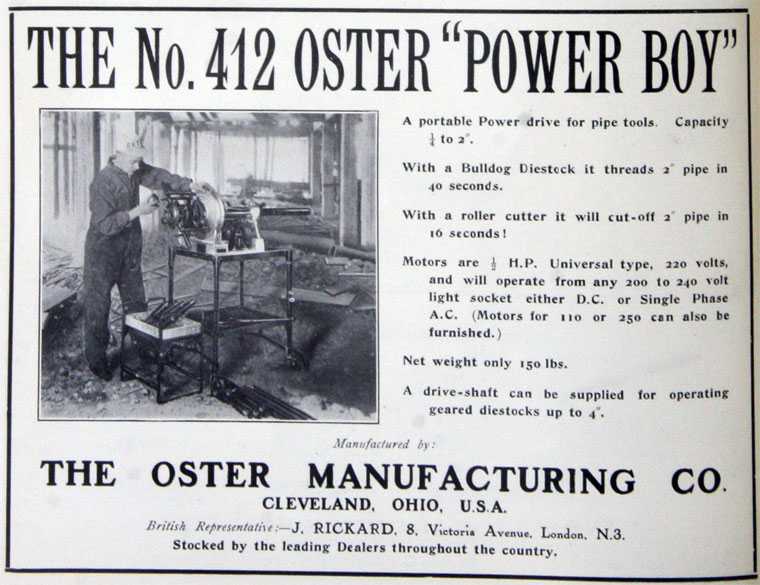 THE No. 412 OSTER "POWER BOY"

A portable Power drive for pipe tools. Capacity $\frac{1}{4}$ to 2".

With a Bulldog Diestock it threads 2" pipe in 40 seconds.

With a roller cutter it will cut-off 2" pipe in 16 seconds!

Motors are $\frac{1}{2}$ H.P. Universal type, 220 volts, and will operate from any 200 to 240 volt light socket either D.C. or Single Phase A.C. (Motors for 110 or 250 can also be furnished.)

Net weight only 150 lbs.

A drive-shaft can be supplied for operating geared diestocks up to 4".

Manufactured by:

THE OSTER MANUFACTURING CO.

CLEVELAND, OHIO, U.S.A.

British Representative:—J. RICKARD, 8, Victoria Avenue, London, N.3.

Stocked by the leading Dealers throughout the country.